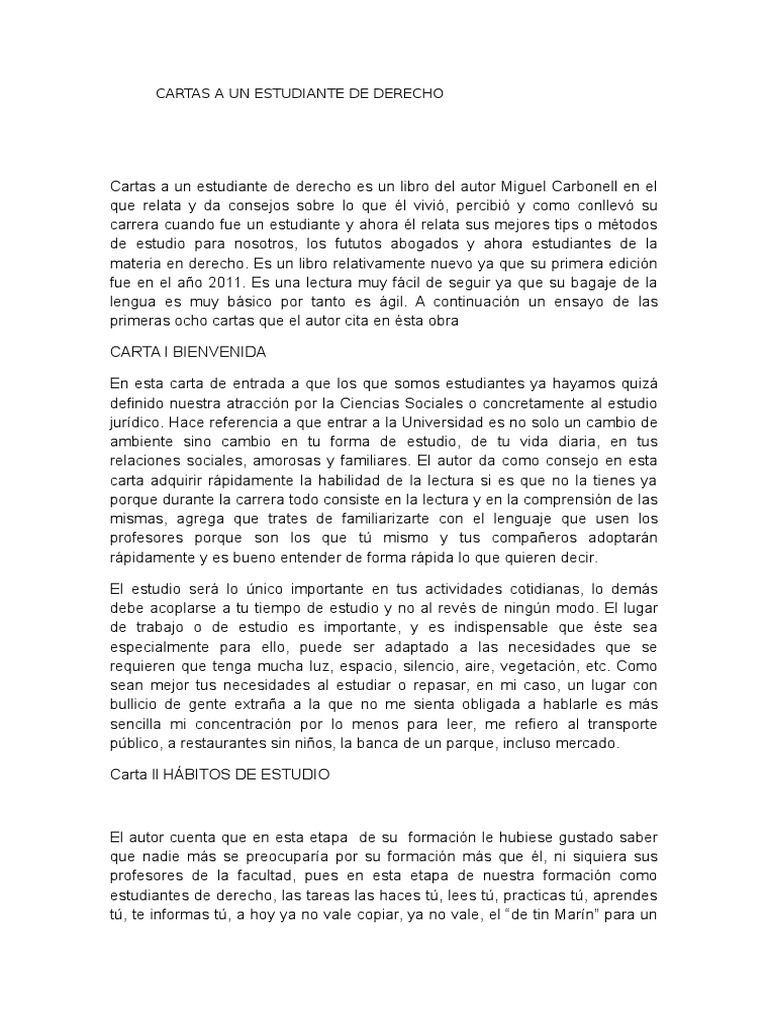 CARTAS A UN ESTUDIANTE DE DERECHO

Cartas a un estudiante de derecho es un libro del autor Miguel Carbonell en el que relata y da consejos sobre lo que él vivió, percibió y como conllevó su carrera cuando fue un estudiante y ahora él relata sus mejores tips o métodos de estudio para nosotros, los fututos abogados y ahora estudiantes de la materia en derecho. Es un libro relativamente nuevo ya que su primera edición fue en el año 2011. Es una lectura muy fácil de seguir ya que su bagaje de la lengua es muy básico por tanto es ágil. A continuación un ensayo de las primeras ocho cartas que el autor cita en ésta obra

CARTA I BIENVENIDA

En esta carta de entrada a que los que somos estudiantes ya hayamos quizá definido nuestra atracción por la Ciencias Sociales o concretamente al estudio jurídico. Hace referencia a que entrar a la Universidad es no solo un cambio de ambiente sino cambio en tu forma de estudio, de tu vida diaria, en tus relaciones sociales, amorosas y familiares. El autor da como consejo en esta carta adquirir rápidamente la habilidad de la lectura si es que no la tienes ya porque durante la carrera todo consiste en la lectura y en la comprensión de las mismas, agrega que trates de familiarizarte con el lenguaje que usen los profesores porque son los que tú mismo y tus compañeros adoptarán rápidamente y es bueno entender de forma rápida lo que quieren decir.

El estudio será lo único importante en tus actividades cotidianas, lo demás debe acoplarse a tu tiempo de estudio y no al revés de ningún modo. El lugar de trabajo o de estudio es importante, y es indispensable que éste sea especialmente para ello, puede ser adaptado a las necesidades que se requieren que tenga mucha luz, espacio, silencio, aire, vegetación, etc. Como sean mejor tus necesidades al estudiar o repasar, en mi caso, un lugar con bullicio de gente extraña a la que no me sienta obligada a hablarle es más sencilla mi concentración por lo menos para leer, me refiero al transporte público, a restaurantes sin niños, la banca de un parque, incluso mercado.

Carta II HÁBITOS DE ESTUDIO

El autor cuenta que en esta etapa de su formación le hubiese gustado saber que nadie más se preocuparía por su formación más que él, ni siquiera sus profesores de la facultad, pues en esta etapa de nuestra formación como estudiantes de derecho, las tareas las haces tú, lees tú, practicas tú, aprendes tú, te informas tú, a hoy ya no vale copiar, ya no vale, el “de tin Marín” para un